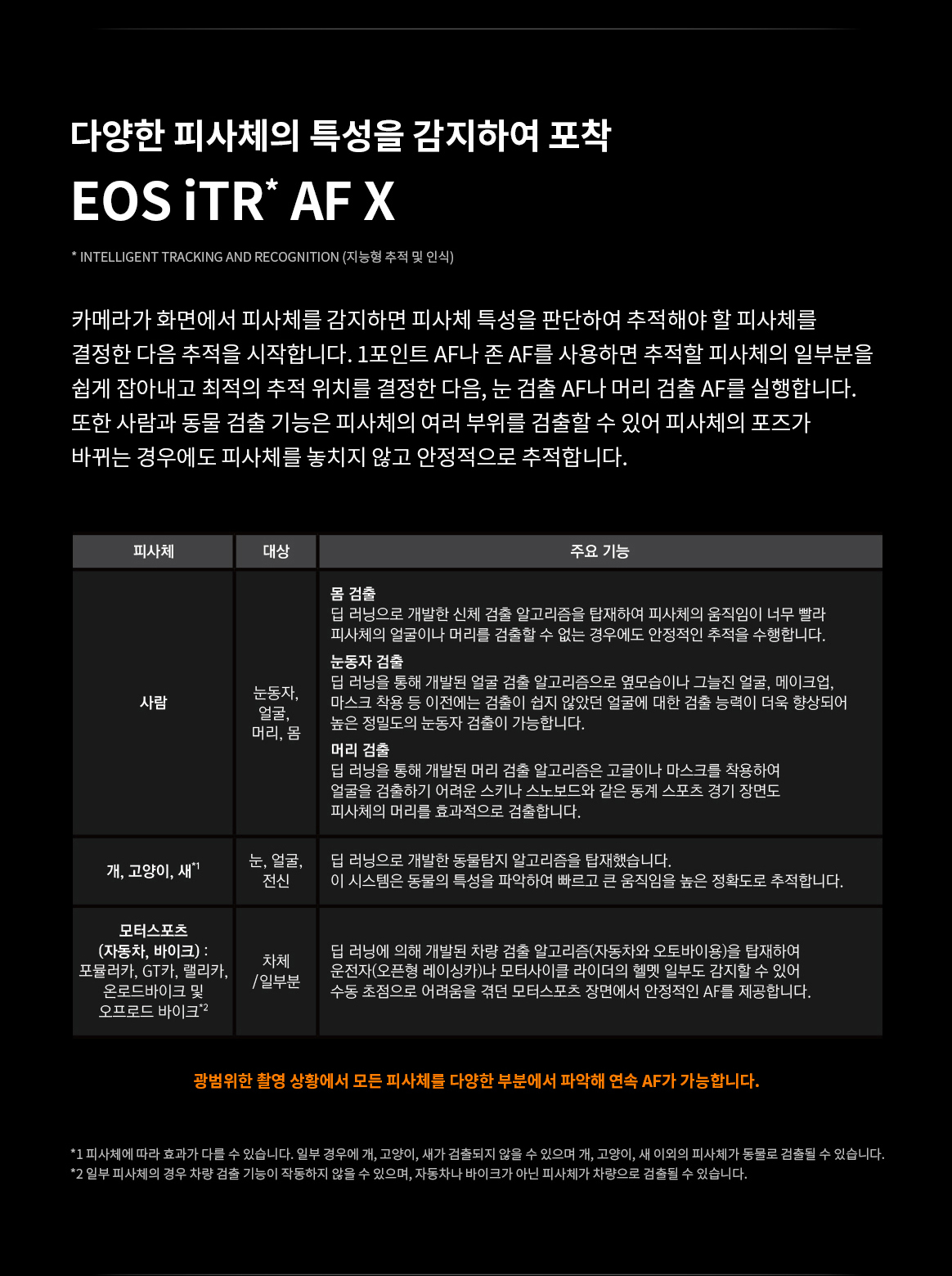 다양한 피사체의 특성을 감지하여 포착

EOS iTR* AF X

* INTELLIGENT TRACKING AND RECOGNITION (지능형 추적 및 인식)

카메라가 화면에서 피사체를 감지하면 피사체 특성을 판단하여 추적해야 할 피사체를 결정한 다음 추적을 시작합니다. 1포인트 AF나 존 AF를 사용하면 추적할 피사체의 일부분을 쉽게 잡아내고 최적의 추적 위치를 결정한 다음, 눈 검출 AF나 머리 검출 AF를 실행합니다. 또한 사람과 동물 검출 기능은 피사체의 여러 부위를 검출할 수 있어 피사체의 포즈가 바뀌는 경우에도 피사체를 놓치지 않고 안정적으로 추적합니다.

| 피사체 | 대상 | 주요 기능 |
|---|---|---|
| 사람 | 눈동자, 얼굴, 머리, 몸 | 몸 검출 딥 러닝으로 개발한 신체 검출 알고리즘을 탑재하여 피사체의 움직임이 너무 빨라 피사체의 얼굴이나 머리를 검출할 수 없는 경우에도 안정적인 추적을 수행합니다. 눈동자 검출 딥 러닝을 통해 개발된 얼굴 검출 알고리즘으로 옆모습이나 그늘진 얼굴, 메이크업, 마스크 착용 등 이전에는 검출이 쉽지 않았던 얼굴에 대한 검출 능력이 더욱 향상되어 높은 정밀도의 눈동자 검출이 가능합니다. 머리 검출 딥 러닝을 통해 개발된 머리 검출 알고리즘은 고글이나 마스크를 착용하여 얼굴을 검출하기 어려운 스키나 스노보드와 같은 동계 스포츠 경기 장면도 피사체의 머리를 효과적으로 검출합니다. |
| 개, 고양이, 새$^{*1}$ | 눈, 얼굴, 전신 | 딥 러닝으로 개발한 동물탐지 알고리즘을 탑재했습니다. 이 시스템은 동물의 특성을 파악하여 빠르고 큰 움직임을 높은 정확도로 추적합니다. |
| 모터스포츠 (자동차, 바이크) : 포뮬러카, GT카, 랠리카, 온로드바이크 및 오프로드 바이크$^{*2}$ | 차체 /일부분 | 딥 러닝에 의해 개발된 차량 검출 알고리즘(자동차와 오토바이용)을 탑재하여 운전자(오픈형 레이싱카)나 모터사이클 라이더의 헬멧 일부도 감지할 수 있어 수동 초점으로 어려움을 겪던 모터스포츠 장면에서 안정적인 AF를 제공합니다. |

광범위한 촬영 상황에서 모든 피사체를 다양한 부분에서 파악해 연속 AF가 가능합니다.

*1 피사체에 따라 효과가 다를 수 있습니다. 일부 경우에 개, 고양이, 새가 검출되지 않을 수 있으며 개, 고양이, 새 이외의 피사체가 동물로 검출될 수 있습니다.
*2 일부 피사체의 경우 차량 검출 기능이 작동하지 않을 수 있으며, 자동차나 바이크가 아닌 피사체가 차량으로 검출될 수 있습니다.